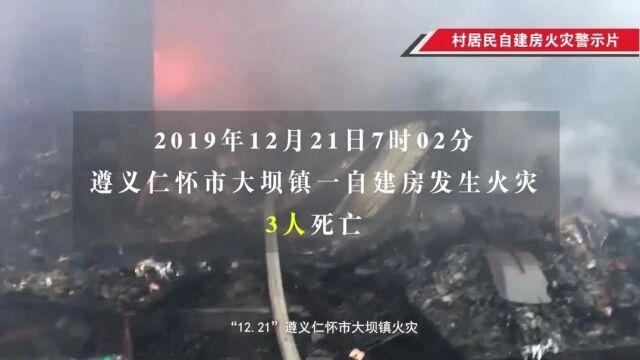 村居民自建房火灾警示片

2019年12月21日7时02分
遵义仁怀市大坝镇一自建房发生火灾
3人死亡

“12. 21”遵义仁怀市大坝镇火灾